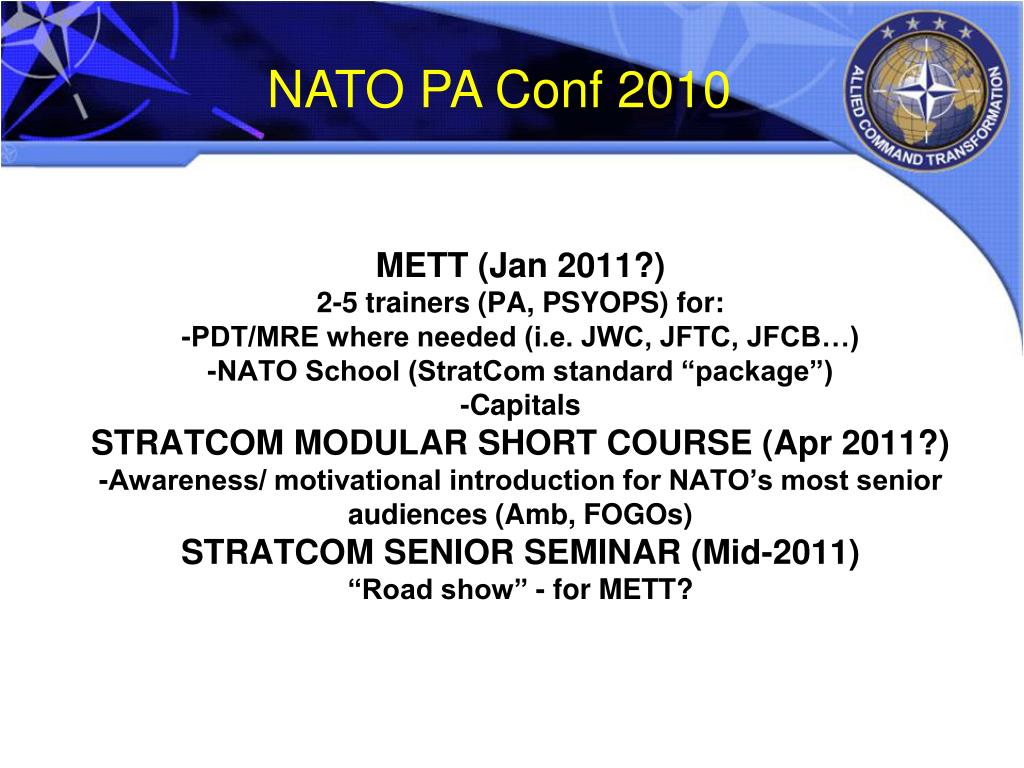 NATO PA Conf 2010

ALLIED COMMAND TRANSFORMATION

METT (Jan 2011?)
2-5 trainers (PA, PSYOPS) for:
-PDT/MRE where needed (i.e. JWC, JFTC, JFCB…)
-NATO School (StratCom standard “package”)
-Capitals
STRATCOM MODULAR SHORT COURSE (Apr 2011?)
-Awareness/ motivational introduction for NATO’s most senior audiences (Amb, FOGOs)
STRATCOM SENIOR SEMINAR (Mid-2011)
“Road show” - for METT?